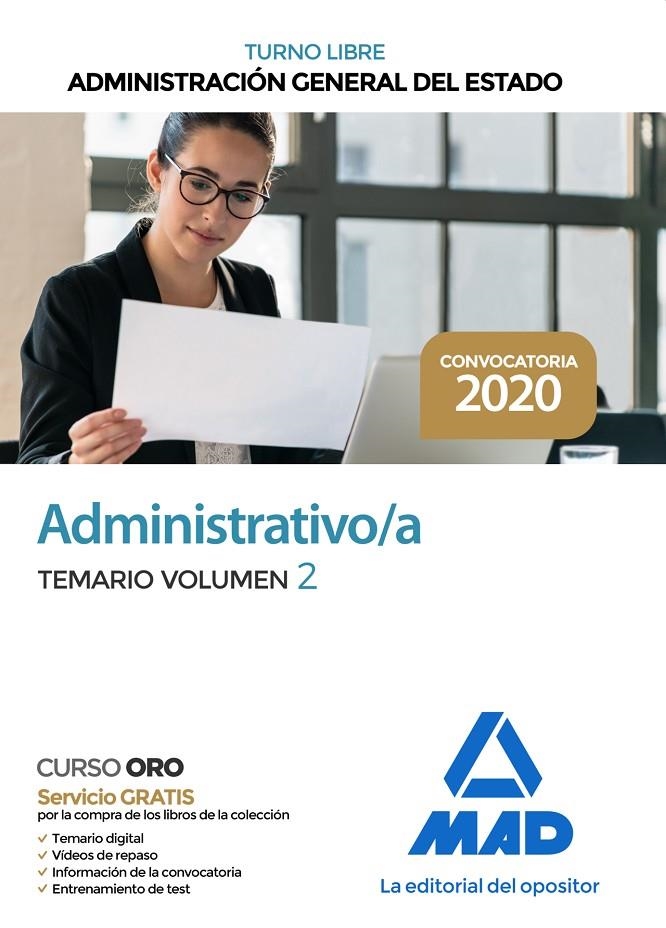 TURNO LIBRE
ADMINISTRACIÓN GENERAL DEL ESTADO

CONVOCATORIA
2020

Administrativo/a
TEMARIO VOLUMEN 2

CURSO ORO
Servicio GRATIS
por la compra de los libros de la colección
✓ Temario digital
✓ Vídeos de repaso
✓ Información de la convocatoria
✓ Entrenamiento de test

MAD
La editorial del opositor